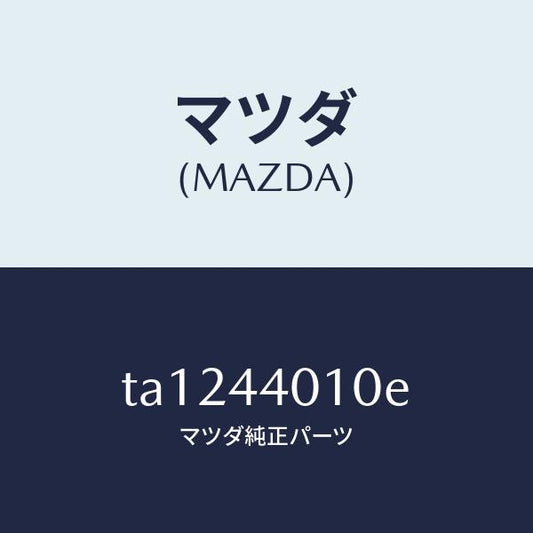 マツダ
(MAZDA)

ta1244010e
マツダ純正パーツ